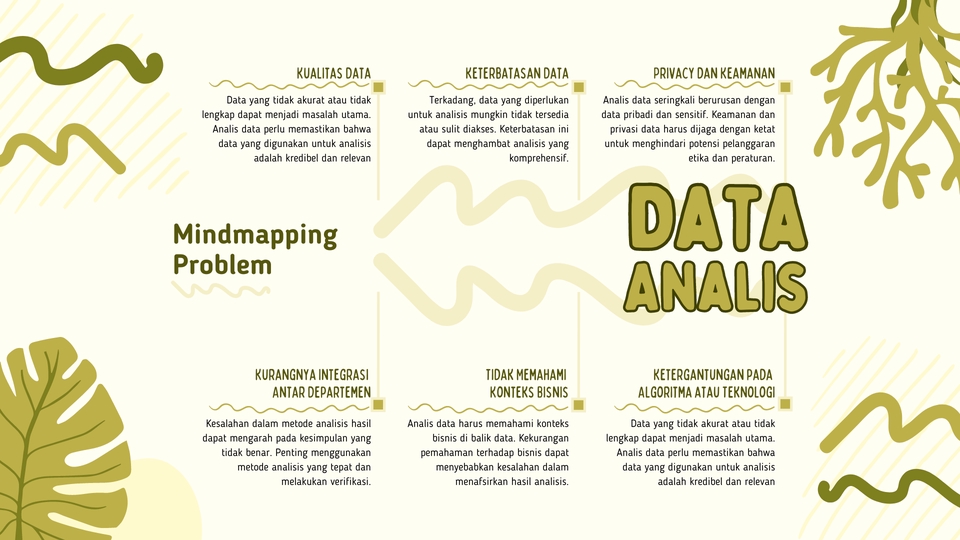 KUALITAS DATA

Data yang tidak akurat atau tidak lengkap dapat menjadi masalah utama. Analis data perlu memastikan bahwa data yang digunakan untuk analisis adalah kredibel dan relevan

KETERBATASAN DATA

Terkadang, data yang diperlukan untuk analisis mungkin tidak tersedia atau sulit diakses. Keterbatasan ini dapat menghambat analisis yang komprehensif.

PRIVACY DAN KEAMANAN

Analis data seringkali berurusan dengan data pribadi dan sensitif. Keamanan dan privasi data harus dijaga dengan ketat untuk menghindari potensi pelanggaran etika dan peraturan.

Mindmapping Problem

DATA ANALIS

KURANGNYA INTEGRASI ANTAR DEPARTEMEN

Kesalahan dalam metode analisis hasil dapat mengarah pada kesimpulan yang tidak benar. Penting menggunakan metode analisis yang tepat dan melakukan verifikasi.

TIDAK MEMAHAMI KONTEKS BISNIS

Analis data harus memahami konteks bisnis di balik data. Kekurangan pemahaman terhadap bisnis dapat menyebabkan kesalahan dalam menafsirkan hasil analisis.

KETERGANTUNGAN PADA ALGORITMA ATAU TEKNOLOGI

Data yang tidak akurat atau tidak lengkap dapat menjadi masalah utama. Analis data perlu memastikan bahwa data yang digunakan untuk analisis adalah kredibel dan relevan